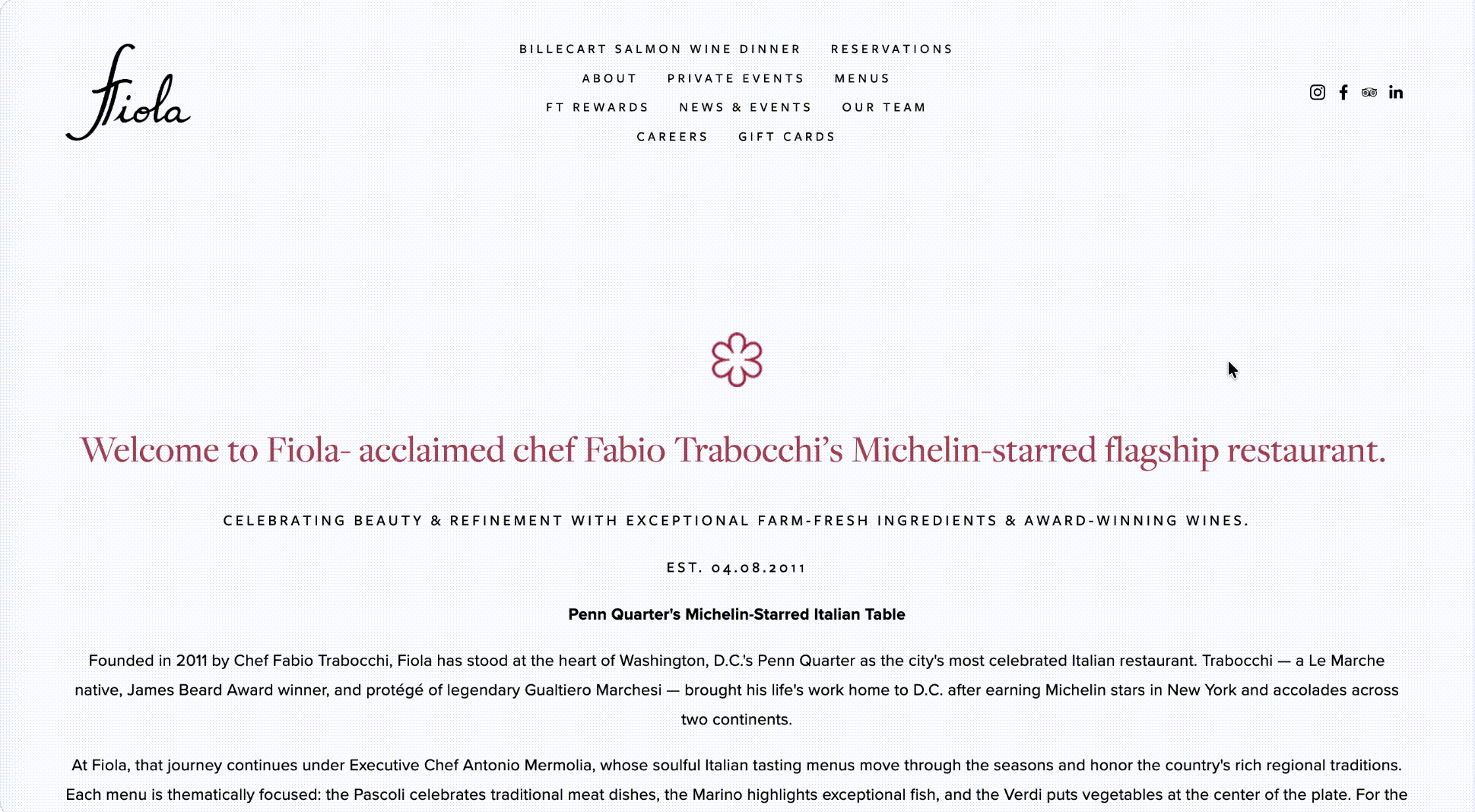 Fiola

BILLECART SALMON WINE DINNER RESERVATIONS
ABOUT PRIVATE EVENTS MENUS
FT REWARDS NEWS & EVENTS OUR TEAM
CAREERS GIFT CARDS

Welcome to Fiola- acclaimed chef Fabio Trabocchi's Michelin-starred flagship restaurant.

CELEBRATING BEAUTY & REFINEMENT WITH EXCEPTIONAL FARM-FRESH INGREDIENTS & AWARD-WINNING WINES.

EST. 04.08.2011

Penn Quarter's Michelin-Starred Italian Table

Founded in 2011 by Chef Fabio Trabocchi, Fiola has stood at the heart of Washington, D.C.'s Penn Quarter as the city's most celebrated Italian restaurant. Trabocchi — a Le Marche native, James Beard Award winner, and protégé of legendary Gualtiero Marchesi — brought his life's work home to D.C. after earning Michelin stars in New York and accolades across two continents.

At Fiola, that journey continues under Executive Chef Antonio Mermolia, whose soulful Italian tasting menus move through the seasons and honor the country's rich regional traditions. Each menu is thematically focused: the Pascoli celebrates traditional meat dishes, the Marino highlights exceptional fish, and the Verdi puts vegetables at the center of the plate. For the